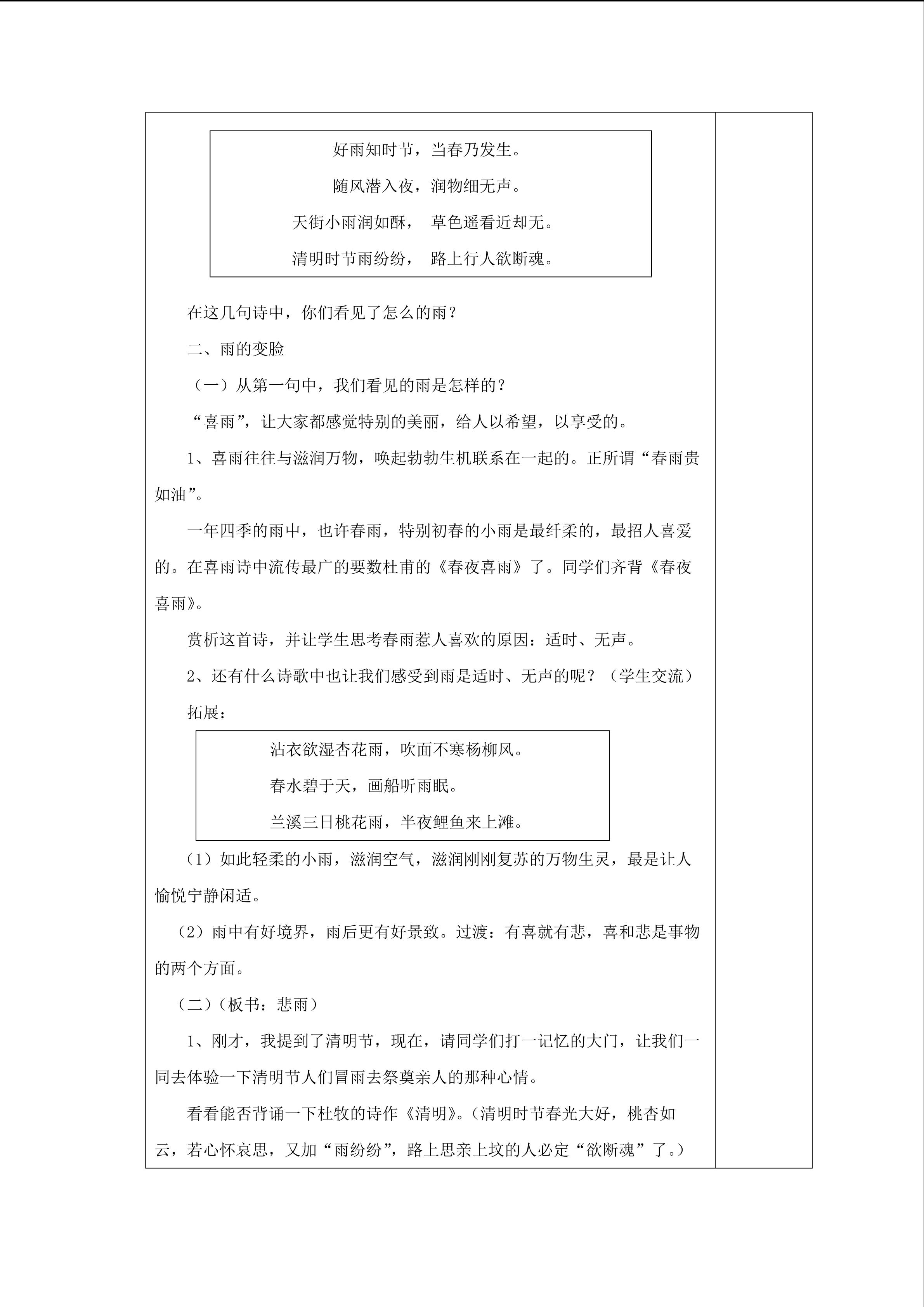 好雨知时节，当春乃发生。

随风潜入夜，润物细无声。

天街小雨润如酥， 草色遥看近却无。

清明时节雨纷纷， 路上行人欲断魂。

在这几句诗中，你们看见了怎么的雨？

二、雨的变脸

（一）从第一句中，我们看见的雨是怎样的？

“喜雨”，让大家都感觉特别的美丽，给人以希望，以享受的。

1、喜雨往往与滋润万物，唤起勃勃生机联系在一起的。正所谓“春雨贵如油”。

一年四季的雨中，也许春雨，特别初春的小雨是最纤柔的，最招人喜爱的。在喜雨诗中流传最广的要数杜甫的《春夜喜雨》了。同学们齐背《春夜喜雨》。

赏析这首诗，并让学生思考春雨惹人喜欢的原因：适时、无声。

2、还有什么诗歌中也让我们感受到雨是适时、无声的呢？（学生交流）

拓展：

沾衣欲湿杏花雨，吹面不寒杨柳风。

春水碧于天，画船听雨眠。

兰溪三日桃花雨，半夜鲤鱼来上滩。

（1）如此轻柔的小雨，滋润空气，滋润刚刚复苏的万物生灵，最是让人愉悦宁静闲适。

（2）雨中有好境界，雨后更有好景致。过渡：有喜就有悲，喜和悲是事物的两个方面。

（二）（板书：悲雨）

1、刚才，我提到了清明节，现在，请同学们打一记忆的大门，让我们一同去体验一下清明节人们冒雨去祭奠亲人的那种心情。

看看能否背诵一下杜牧的诗作《清明》。（清明时节春光大好，桃杏如云，若心怀哀思，又加“雨纷纷”，路上思亲上坟的人必定“欲断魂”了。）